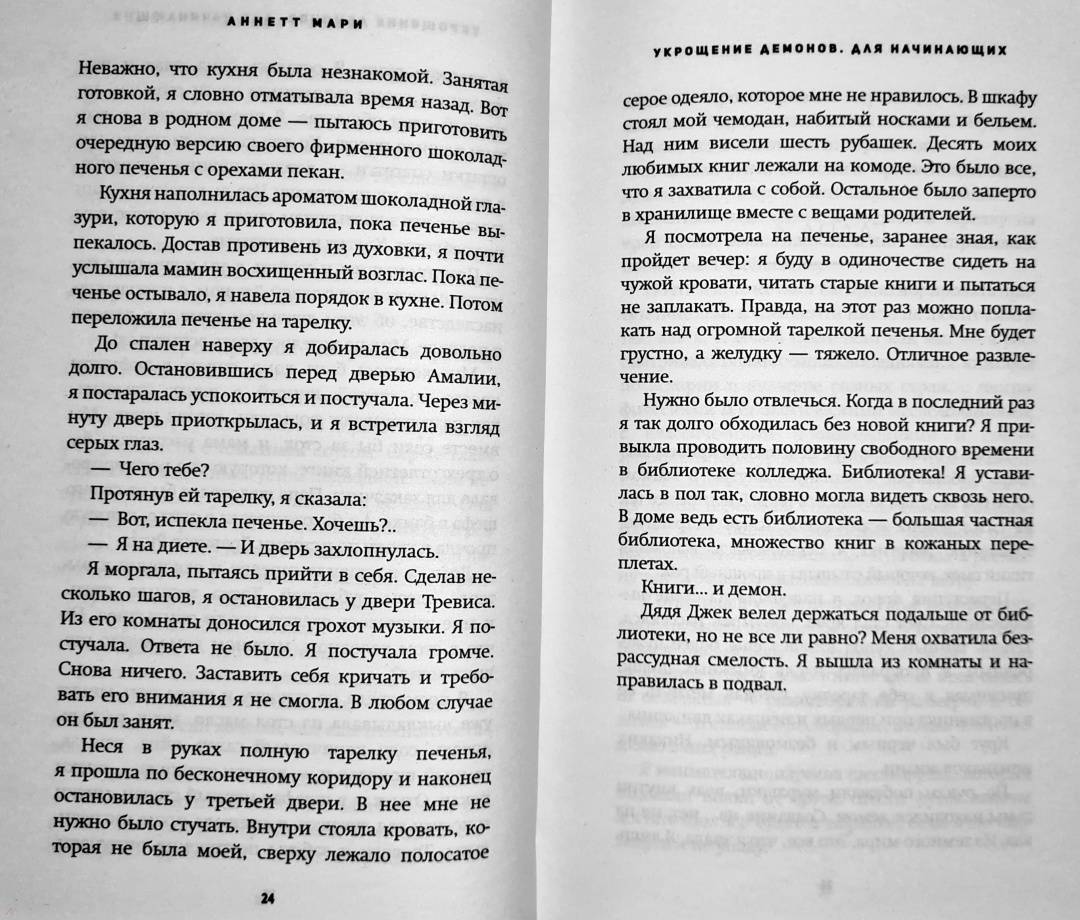 АННЕТТ МАРИ

Неважно, что кухня была незнакомой. Занятая готовкой, я словно отматывала время назад. Вот я снова в родном доме — пытаюсь приготовить очередную версию своего фирменного шоколадного печенья с орехами пекан.

Кухня наполнилась ароматом шоколадной глазури, которую я приготовила, пока печенье выпекалось. Достав противень из духовки, я почти услышала мамин восхищенный возглас. Пока печенье остывало, я навела порядок в кухне. Потом переложила печенье на тарелку.

До спален наверху я добиралась довольно долго. Остановившись перед дверью Амалии, я постаралась успокоиться и постучала. Через минуту дверь приоткрылась, и я встретила взгляд серых глаз.

— Чего тебе?

Протянув ей тарелку, я сказала:

— Вот, испекла печенье. Хочешь?..

— Я на диете. — И дверь захлопнулась.

Я моргала, пытаясь прийти в себя. Сделав несколько шагов, я остановилась у двери Тревиса. Из его комнаты доносился грохот музыки. Я постучала. Ответа не было. Я постучала громче. Снова ничего. Заставить себя кричать и требовать его внимания я не смогла. В любом случае он был занят.

Неся в руках полную тарелку печенья, я прошла по бесконечному коридору и наконец остановилась у третьей двери. В нее мне не нужно было стучать. Внутри стояла кровать, которая не была моей, сверху лежало полосатое

24

УКРОЩЕНИЕ ДЕМОНОВ. ДЛЯ НАЧИНАЮЩИХ

серое одеяло, которое мне не нравилось. В шкафу стоял мой чемодан, набитый носками и бельем. Над ним висели шесть рубашек. Десять моих любимых книг лежали на комоде. Это было все, что я захватила с собой. Остальное было заперто в хранилище вместе с вещами родителей.

Я посмотрела на печенье, заранее зная, как пройдет вечер: я буду в одиночестве сидеть на чужой кровати, читать старые книги и пытаться не заплакать. Правда, на этот раз можно поплакать над огромной тарелкой печенья. Мне будет грустно, а желудку — тяжело. Отличное развлечение.

Нужно было отвлечься. Когда в последний раз я так долго обходилась без новой книги? Я привыкла проводить половину свободного времени в библиотеке колледжа. Библиотека! Я уставилась в пол так, словно могла видеть сквозь него. В доме ведь есть библиотека — большая частная библиотека, множество книг в кожаных переплетах.

Книги... и демон.

Дядя Джек велел держаться подальше от библиотеки, но не все ли равно? Меня охватила безрассудная смелость. Я вышла из комнаты и направилась в подвал.